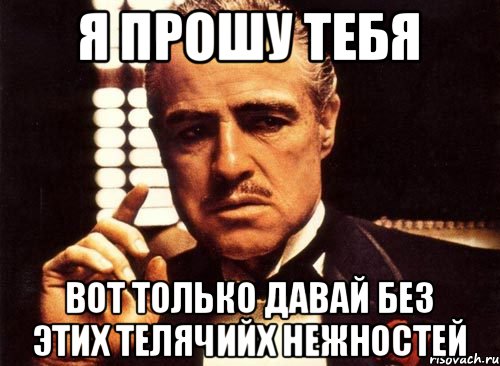 Я ПРОШУ ТЕБЯ

ВОТ ТОЛЬКО ДАВАЙ БЕЗ ЭТИХ ТЕЛЯЧИЙХ НЕЖНОСТЕЙ

risovach.ru